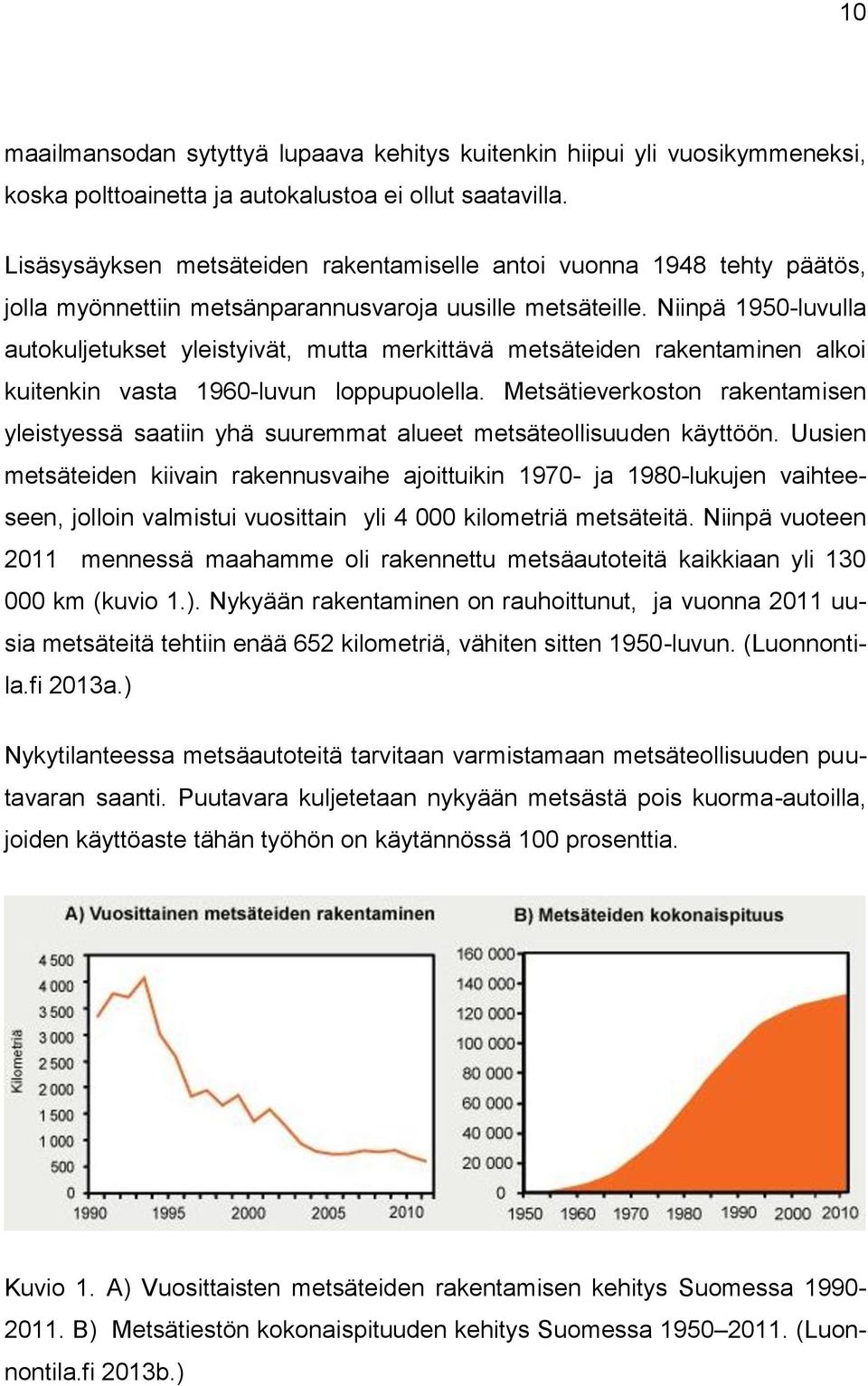 10

maailmansodan sytyttyä lupaava kehitys kuitenkin hiipui yli vuosikymmeneksi, koska polttoainetta ja autokalustoa ei ollut saatavilla.

Lisäsysäyksen metsäteiden rakentamiselle antoi vuonna 1948 tehty päätös, jolla myönnettiin metsänparannusvaroja uusille metsäteille. Niinpä 1950-luvulla autokuljetukset yleistyivät, mutta merkittävä metsäteiden rakentaminen alkoi kuitenkin vasta 1960-luvun loppupuolella. Metsätieverkoston rakentamisen yleistyessä saatiin yhä suuremmat alueet metsäteollisuuden käyttöön. Uusien metsäteiden kiivain rakennusvaihe ajoittuikin 1970- ja 1980-lukujen vaihteeseen, jolloin valmistui vuosittain yli 4 000 kilometriä metsäteitä. Niinpä vuoteen 2011 mennessä maahamme oli rakennettu metsäautoteitä kaikkiaan yli 130 000 km (kuvio 1.). Nykyään rakentaminen on rauhoittunut, ja vuonna 2011 uusia metsäteitä tehtiin enää 652 kilometriä, vähiten sitten 1950-luvun. (Luonnontila.fi 2013a.)

Nykytilanteessa metsäautoteitä tarvitaan varmistamaan metsäteollisuuden puutavaran saanti. Puutavara kuljetetaan nykyään metsästä pois kuorma-autoilla, joiden käyttöaste tähän työhön on käytännössä 100 prosenttia.

A) Vuosittainen metsäteiden rakentaminen

Kilometriä

4 500
4 000
3 500
3 000
2 500
2 000
1 500
1 000
500
0

1990 1995 2000 2005 2010

B) Metsäteiden kokonaispituus

160 000
140 000
120 000
100 000
80 000
60 000
40 000
20 000
0

1950 1960 1970 1980 1990 2000 2010

Kuvio 1. A) Vuosittaisten metsäteiden rakentamisen kehitys Suomessa 1990-2011. B) Metsätiestön kokonaispituuden kehitys Suomessa 1950–2011. (Luonnontila.fi 2013b.)